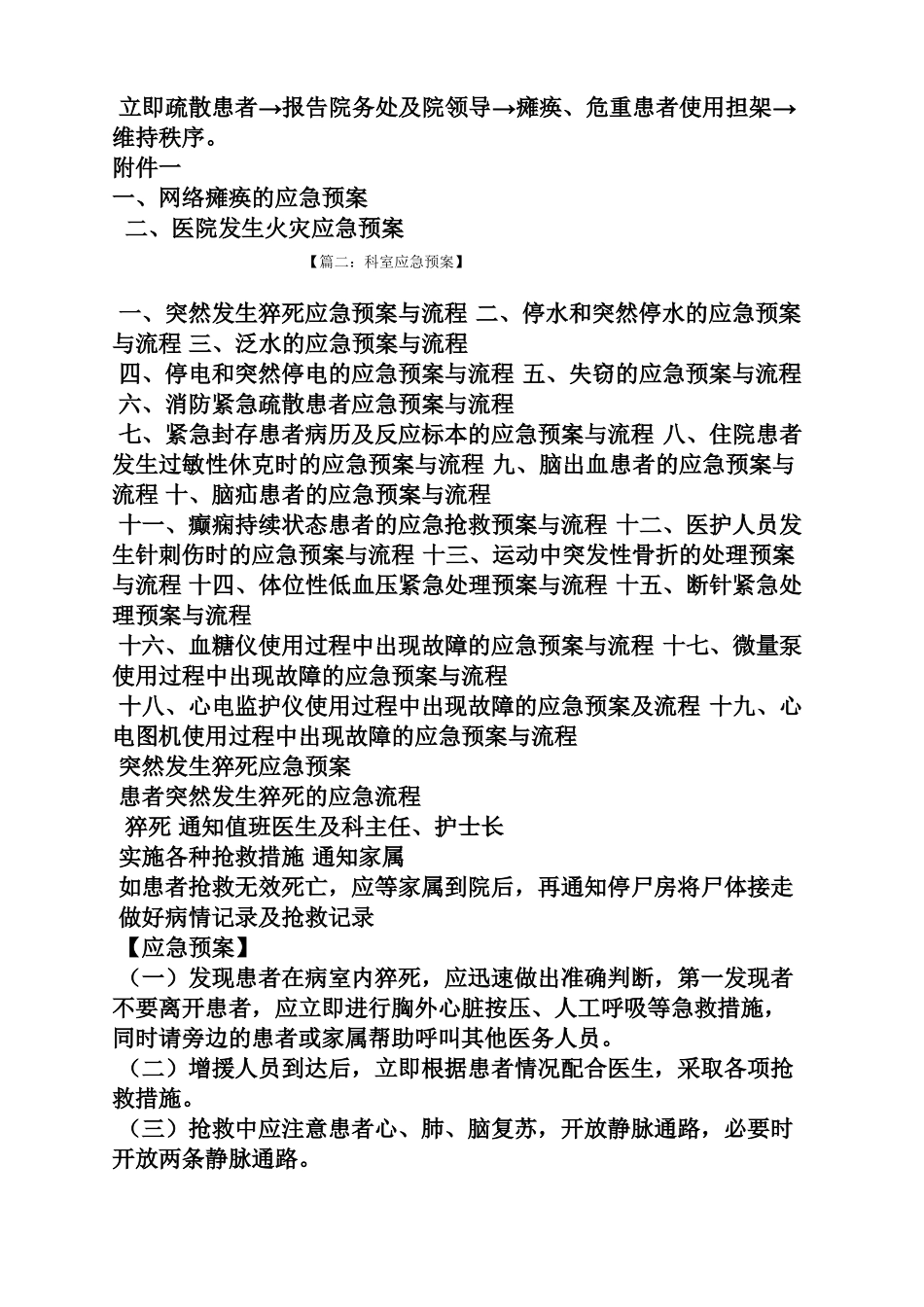 立即疏散患者→报告院务处及院领导→瘫痪、危重患者使用担架→维持秩序。
附件一
一、网络瘫痪的应急预案
二、医院发生火灾应急预案
【篇二：科室应急预案】

一、突然发生猝死应急预案与流程 二、停水和突然停水的应急预案与流程 三、泛水的应急预案与流程
四、停电和突然停电的应急预案与流程 五、失窃的应急预案与流程
六、消防紧急疏散患者应急预案与流程
七、紧急封存患者病历及反应标本的应急预案与流程 八、住院患者发生过敏性休克时的应急预案与流程 九、脑出血患者的应急预案与流程 十、脑疝患者的应急预案与流程
十一、癫痫持续状态患者的应急抢救预案与流程 十二、医护人员发生针刺伤时的应急预案与流程 十三、运动中突发性骨折的处理预案与流程 十四、体位性低血压紧急处理预案与流程 十五、断针紧急处理预案与流程
十六、血糖仪使用过程中出现故障的应急预案与流程 十七、微量泵使用过程中出现故障的应急预案与流程
十八、心电监护仪使用过程中出现故障的应急预案及流程 十九、心电图机使用过程中出现故障的应急预案与流程
突然发生猝死应急预案
患者突然发生猝死的应急流程
猝死 通知值班医生及科主任、护士长
实施各种抢救措施 通知家属
如患者抢救无效死亡，应等家属到院后，再通知停尸房将尸体接走
做好病情记录及抢救记录
【应急预案】
（一）发现患者在病室内猝死，应迅速做出准确判断，第一发现者不要离开患者，应立即进行胸外心脏按压、人工呼吸等急救措施，同时请旁边的患者或家属帮助呼叫其他医务人员。
（二）增援人员到达后，立即根据患者情况配合医生，采取各项抢救措施。
（三）抢救中应注意患者心、肺、脑复苏，开放静脉通路，必要时开放两条静脉通路。